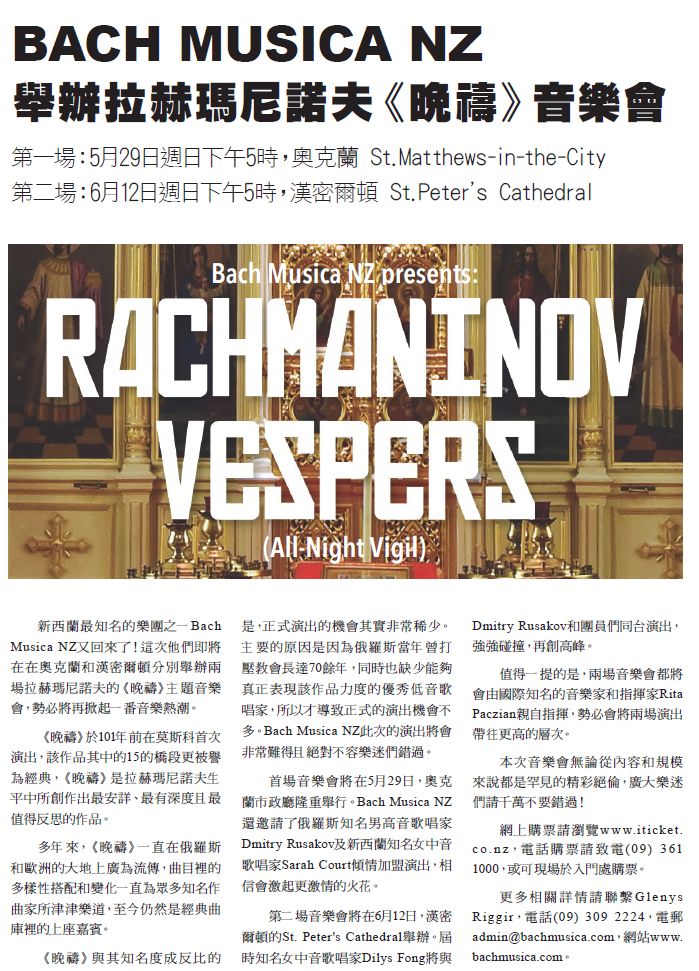 BACH MUSICA NZ
舉辦拉赫瑪尼諾夫《晚禱》音樂會

第一場:5月29日週日下午5時,奧克蘭 St.Matthews-in-the-City
第二場:6月12日週日下午5時,漢密爾頓 St.Peter's Cathedral

Bach Musica NZ presents:
RACHMANINOV
VESPERS
(All-Night Vigil)

新西蘭最知名的樂團之一Bach Musica NZ又回來了!這次他們即將在在奧克蘭和漢密爾頓分別舉辦兩場拉赫瑪尼諾夫的《晚禱》主題音樂會,勢必將再掀起一番音樂熱潮。

《晚禱》於101年前在莫斯科首次演出,該作品其中的15的橋段更被譽為經典,《晚禱》是拉赫瑪尼諾夫生平中所創作出最安詳、最有深度且最值得反思的作品。

多年來,《晚禱》一直在俄羅斯和歐洲的大地上廣為流傳,曲目裡的多樣性搭配和變化一直為眾多知名作曲家所津津樂道,至今仍然是經典曲庫裡的上座嘉賓。

《晚禱》與其知名度成反比的是,正式演出的機會其實非常稀少。主要的原因是因為俄羅斯當年曾打壓教會長達70餘年,同時也缺少能夠真正表現該作品力度的優秀低音歌唱家,所以才導致正式的演出機會不多。Bach Musica NZ此次的演出將會非常難得且絕對不容樂迷們錯過。

首場音樂會將在5月29日,奧克蘭市政廳隆重舉行。Bach Musica NZ還邀請了俄羅斯知名男高音歌唱家Dmitry Rusakov及新西蘭知名女中音歌唱家Sarah Court傾情加盟演出,相信會激起更激情的火花。

第二場音樂會將在6月12日,漢密爾頓的St. Peter's Cathedral舉辦。屆時知名女中音歌唱家Dilys Fong將與Dmitry Rusakov和團員們同台演出,強強碰撞,再創高峰。

值得一提的是,兩場音樂會都將會由國際知名的音樂家和指揮家Rita Paczian親自指揮,勢必會將兩場演出帶往更高的層次。

本次音樂會無論從內容和規模來說都是罕見的精彩絕倫,廣大樂迷們請千萬不要錯過!

網上購票請瀏覽www.iticket.co.nz,電話購票請致電(09) 361 1000,或可現場於入門處購票。

更多相關詳情請聯繫Glenys Riggir,電話(09) 309 2224,電郵admin@bachmusica.com,網站www.bachmusica.com。